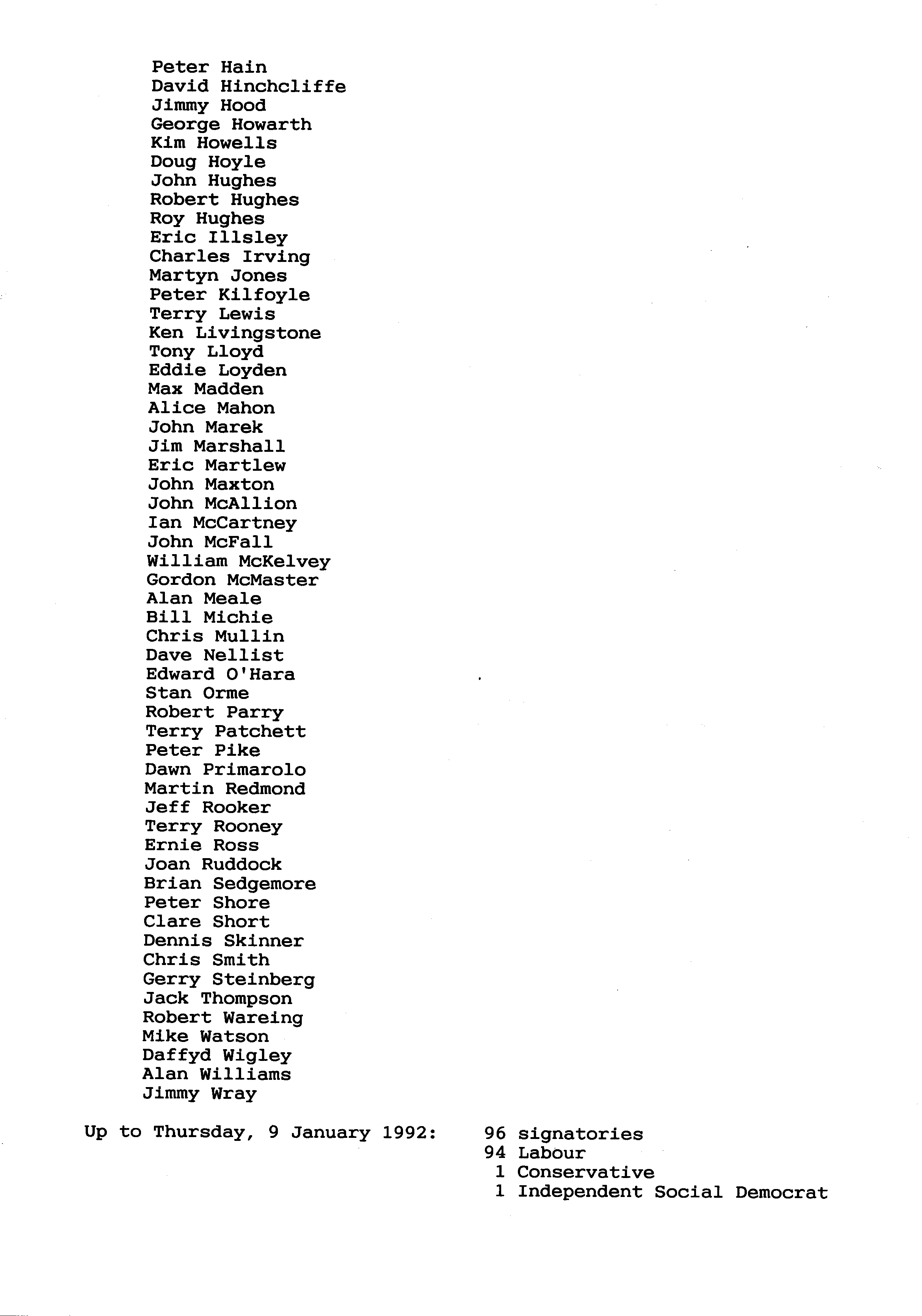 Peter Hain
David Hinchcliffe
Jimmy Hood
George Howarth
Kim Howells
Doug Hoyle
John Hughes
Robert Hughes
Roy Hughes
Eric Illsley
Charles Irving
Martyn Jones
Peter Kilfoyle
Terry Lewis
Ken Livingstone
Tony Lloyd
Eddie Loyden
Max Madden
Alice Mahon
John Marek
Jim Marshall
Eric Martlew
John Maxton
John McAllion
Ian McCartney
John McFall
William McKelvey
Gordon McMaster
Alan Meale
Bill Michie
Chris Mullin
Dave Nellist
Edward O'Hara
Stan Orme
Robert Parry
Terry Patchett
Peter Pike
Dawn Primarolo
Martin Redmond
Jeff Rooker
Terry Rooney
Ernie Ross
Joan Ruddock
Brian Sedgemore
Peter Shore
Clare Short
Dennis Skinner
Chris Smith
Gerry Steinberg
Jack Thompson
Robert Wareing
Mike Watson
Daffyd Wigley
Alan Williams
Jimmy Wray

Up to Thursday, 9 January 1992:
96 signatories
94 Labour
1 Conservative
1 Independent Social Democrat